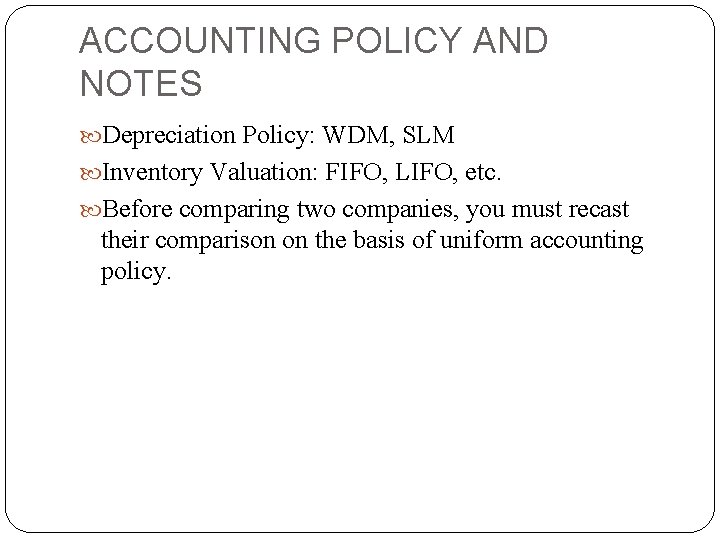 ACCOUNTING POLICY AND NOTES

Depreciation Policy: WDM, SLM

Inventory Valuation: FIFO, LIFO, etc.

Before comparing two companies, you must recast their comparison on the basis of uniform accounting policy.